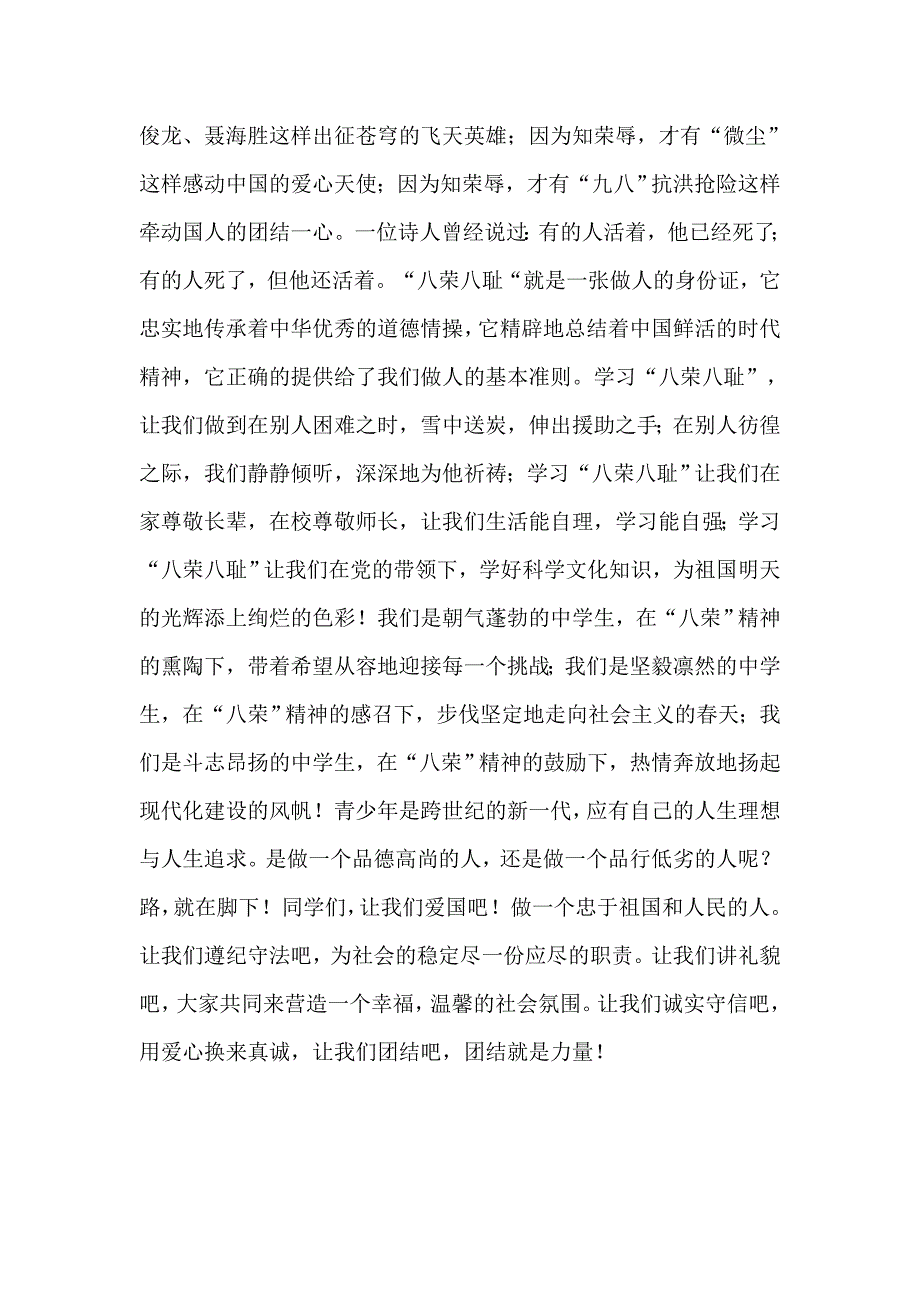 俊龙、聂海胜这样出征苍穹的飞天英雄；因为知荣辱，才有“微尘”这样感动中国的爱心天使；因为知荣辱，才有“九八”抗洪抢险这样牵动国人的团结一心。一位诗人曾经说过：有的人活着，他已经死了；有的人死了，但他还活着。“八荣八耻“就是一张做人的身份证，它忠实地传承着中华优秀的道德情操，它精辟地总结着中国鲜活的时代精神，它正确的提供给了我们做人的基本准则。学习“八荣八耻”，让我们做到在别人困难之时，雪中送炭，伸出援助之手；在别人彷徨之际，我们静静倾听，深深地为他祈祷；学习“八荣八耻”让我们在家尊敬长辈，在校尊敬师长，让我们生活能自理，学习能自强；学习“八荣八耻”让我们在党的带领下，学好科学文化知识，为祖国明天的光辉添上绚烂的色彩！我们是朝气蓬勃的中学生，在“八荣”精神的熏陶下，带着希望从容地迎接每一个挑战；我们是坚毅凛然的中学生，在“八荣”精神的感召下，步伐坚定地走向社会主义的春天；我们是斗志昂扬的中学生，在“八荣”精神的鼓励下，热情奔放地扬起现代化建设的风帆！青少年是跨世纪的新一代，应有自己的人生理想与人生追求。是做一个品德高尚的人，还是做一个品行低劣的人呢？路，就在脚下！同学们，让我们爱国吧！做一个忠于祖国和人民的人。让我们遵纪守法吧，为社会的稳定尽一份应尽的职责。让我们讲礼貌吧，大家共同来营造一个幸福，温馨的社会氛围。让我们诚实守信吧，用爱心换来真诚，让我们团结吧，团结就是力量！